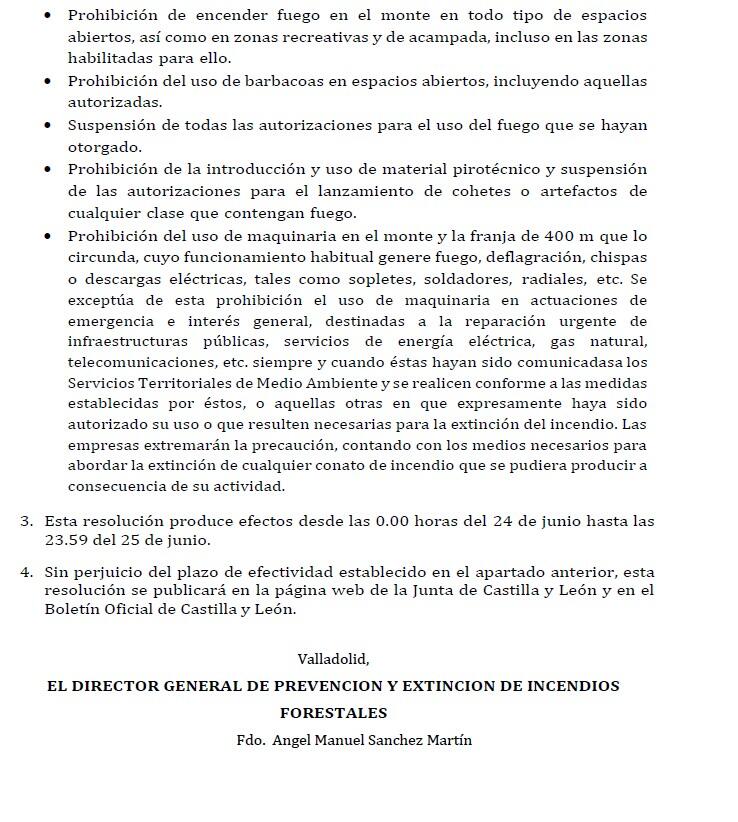 • Prohibición de encender fuego en el monte en todo tipo de espacios abiertos, así como en zonas recreativas y de acampada, incluso en las zonas habilitadas para ello.
• Prohibición del uso de barbacoas en espacios abiertos, incluyendo aquellas autorizadas.
• Suspensión de todas las autorizaciones para el uso del fuego que se hayan otorgado.
• Prohibición de la introducción y uso de material pirotécnico y suspensión de las autorizaciones para el lanzamiento de cohetes o artefactos de cualquier clase que contengan fuego.
• Prohibición del uso de maquinaria en el monte y la franja de 400 m que lo circunda, cuyo funcionamiento habitual genere fuego, deflagración, chispas o descargas eléctricas, tales como sopletes, soldadores, radiales, etc. Se exceptúa de esta prohibición el uso de maquinaria en actuaciones de emergencia e interés general, destinadas a la reparación urgente de infraestructuras públicas, servicios de energía eléctrica, gas natural, telecomunicaciones, etc. siempre y cuando éstas hayan sido comunicadasa los Servicios Territoriales de Medio Ambiente y se realicen conforme a las medidas establecidas por éstos, o aquellas otras en que expresamente haya sido autorizado su uso o que resulten necesarias para la extinción del incendio. Las empresas extremarán la precaución, contando con los medios necesarios para abordar la extinción de cualquier conato de incendio que se pudiera producir a consecuencia de su actividad.

3. Esta resolución produce efectos desde las 0.00 horas del 24 de junio hasta las 23.59 del 25 de junio.

4. Sin perjuicio del plazo de efectividad establecido en el apartado anterior, esta resolución se publicará en la página web de la Junta de Castilla y León y en el Boletín Oficial de Castilla y León.

Valladolid,

EL DIRECTOR GENERAL DE PREVENCION Y EXTINCION DE INCENDIOS FORESTALES

Fdo. Angel Manuel Sanchez Martín